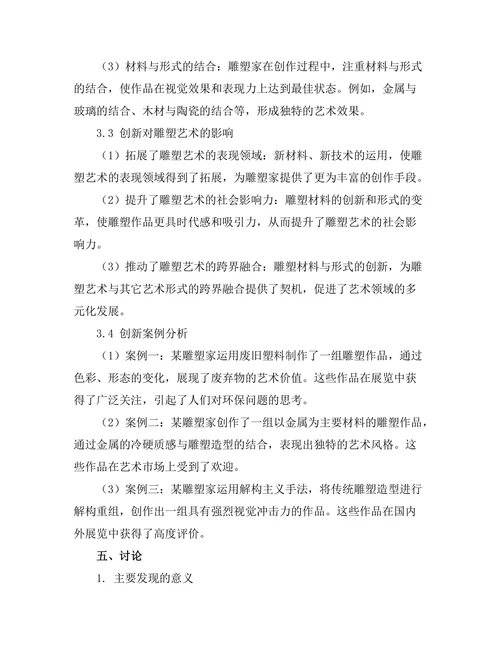 （3）材料与形式的结合：雕塑家在创作过程中，注重材料与形式的结合，使作品在视觉效果和表现力上达到最佳状态。例如，金属与玻璃的结合、木材与陶瓷的结合等，形成独特的艺术效果。

3.3 创新对雕塑艺术的影响

（1）拓展了雕塑艺术的表现领域：新材料、新技术的运用，使雕塑艺术的表现领域得到了拓展，为雕塑家提供了更为丰富的创作手段。

（2）提升了雕塑艺术的社会影响力：雕塑材料的创新和形式的变革，使雕塑作品更具时代感和吸引力，从而提升了雕塑艺术的社会影响力。

（3）推动了雕塑艺术的跨界融合：雕塑材料与形式的创新，为雕塑艺术与其它艺术形式的跨界融合提供了契机，促进了艺术领域的多元化发展。

3.4 创新案例分析

（1）案例一：某雕塑家运用废旧塑料制作了一组雕塑作品，通过色彩、形态的变化，展现了废弃物的艺术价值。这些作品在展览中获得了广泛关注，引起了人们对环保问题的思考。

（2）案例二：某雕塑家创作了一组以金属为主要材料的雕塑作品，通过金属的冷硬质感与雕塑造型的结合，表现出独特的艺术风格。这些作品在艺术市场上受到了欢迎。

（3）案例三：某雕塑家运用解构主义手法，将传统雕塑造型进行解构重组，创作出一组具有强烈视觉冲击力的作品。这些作品在国内外展览中获得了高度评价。

五、讨论

1. 主要发现的意义